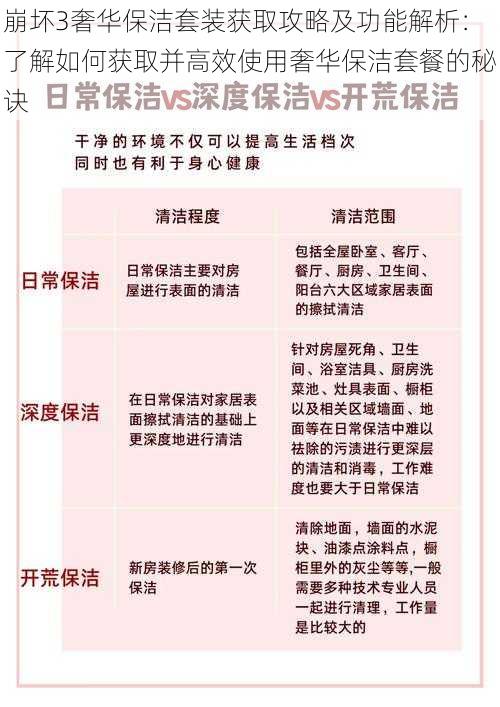 崩坏3奢华保洁套装获取攻略及功能解析：了解如何获取并高效使用奢华保洁套餐的秘诀

日常保洁vs深度保洁vs开荒保洁

干净的环境不仅可以提高生活档次
同时也有利于身心健康

| | 清洁程度 | 清洁范围 |
|---|---|---|
| 日常保洁 | 日常保洁主要对房屋进行表面的清洁 | 包括全屋卧室、客厅、餐厅、厨房、卫生间、阳台六大区域家居表面的擦拭清洁 |
| 深度保洁 | 在日常保洁对家居表面擦拭清洁的基础上更深度地进行清洁 | 针对房屋死角、卫生间、浴室洁具、厨房洗菜池、灶具表面、橱柜以及相关区域墙面、地面等在日常保洁中难以祛除的污渍进行更深层的清洁和消毒，工作难度也要大于日常保洁 |
| 开荒保洁 | 新房装修后的第一次保洁 | 清除地面，墙面的水泥块、油漆点涂料点，橱柜里外的灰尘等等,一般需要多种技术专业人员一起进行清理，工作量是比较大的 |